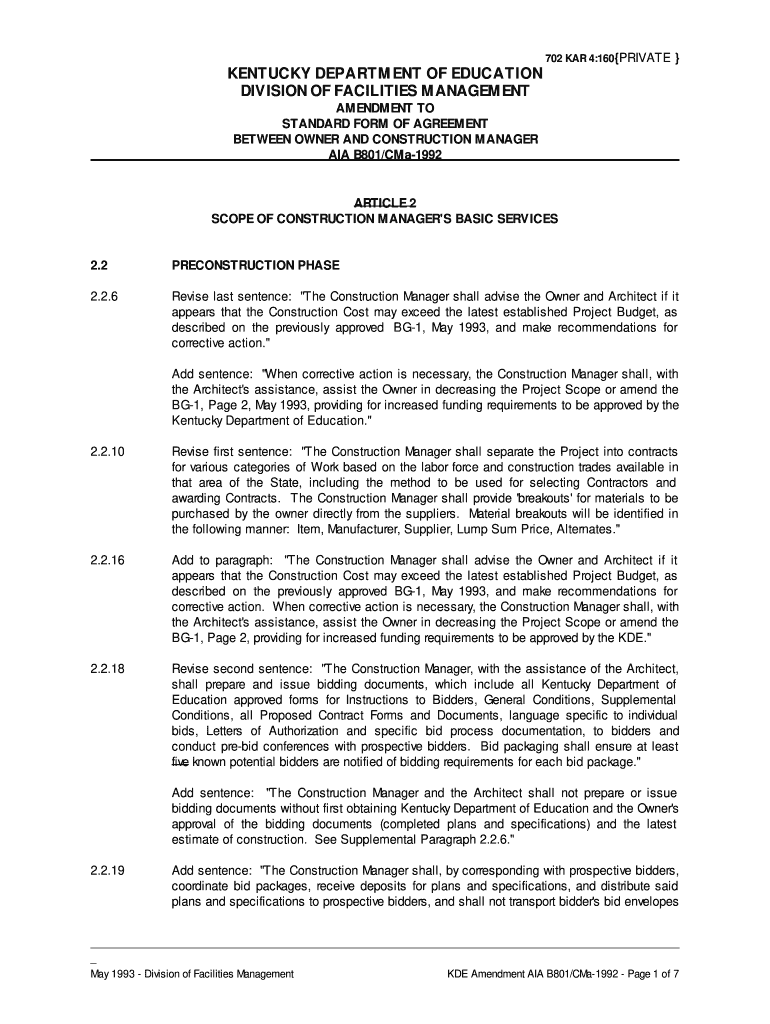 702 KAR 4:160{PRIVATE }

KENTUCKY DEPARTMENT OF EDUCATION
DIVISION OF FACILITIES MANAGEMENT
AMENDMENT TO
STANDARD FORM OF AGREEMENT
BETWEEN OWNER AND CONSTRUCTION MANAGER
AIA B801/CMa-1992

ARTICLE 2
SCOPE OF CONSTRUCTION MANAGER'S BASIC SERVICES

2.2 PRECONSTRUCTION PHASE

2.2.6 Revise last sentence: "The Construction Manager shall advise the Owner and Architect if it appears that the Construction Cost may exceed the latest established Project Budget, as described on the previously approved BG-1, May 1993, and make recommendations for corrective action."

Add sentence: "When corrective action is necessary, the Construction Manager shall, with the Architect's assistance, assist the Owner in decreasing the Project Scope or amend the BG-1, Page 2, May 1993, providing for increased funding requirements to be approved by the Kentucky Department of Education."

2.2.10 Revise first sentence: "The Construction Manager shall separate the Project into contracts for various categories of Work based on the labor force and construction trades available in that area of the State, including the method to be used for selecting Contractors and awarding Contracts. The Construction Manager shall provide 'breakouts' for materials to be purchased by the owner directly from the suppliers. Material breakouts will be identified in the following manner: Item, Manufacturer, Supplier, Lump Sum Price, Alternates."

2.2.16 Add to paragraph: "The Construction Manager shall advise the Owner and Architect if it appears that the Construction Cost may exceed the latest established Project Budget, as described on the previously approved BG-1, May 1993, and make recommendations for corrective action. When corrective action is necessary, the Construction Manager shall, with the Architect's assistance, assist the Owner in decreasing the Project Scope or amend the BG-1, Page 2, providing for increased funding requirements to be approved by the KDE."

2.2.18 Revise second sentence: "The Construction Manager, with the assistance of the Architect, shall prepare and issue bidding documents, which include all Kentucky Department of Education approved forms for Instructions to Bidders, General Conditions, Supplemental Conditions, all Proposed Contract Forms and Documents, language specific to individual bids, Letters of Authorization and specific bid process documentation, to bidders and conduct pre-bid conferences with prospective bidders. Bid packaging shall ensure at least five known potential bidders are notified of bidding requirements for each bid package."

Add sentence: "The Construction Manager and the Architect shall not prepare or issue bidding documents without first obtaining Kentucky Department of Education and the Owner's approval of the bidding documents (completed plans and specifications) and the latest estimate of construction. See Supplemental Paragraph 2.2.6."

2.2.19 Add sentence: "The Construction Manager shall, by corresponding with prospective bidders, coordinate bid packages, receive deposits for plans and specifications, and distribute said plans and specifications to prospective bidders, and shall not transport bidder's bid envelopes

May 1993 - Division of Facilities Management KDE Amendment AIA B801/CMa-1992 - Page 1 of 7